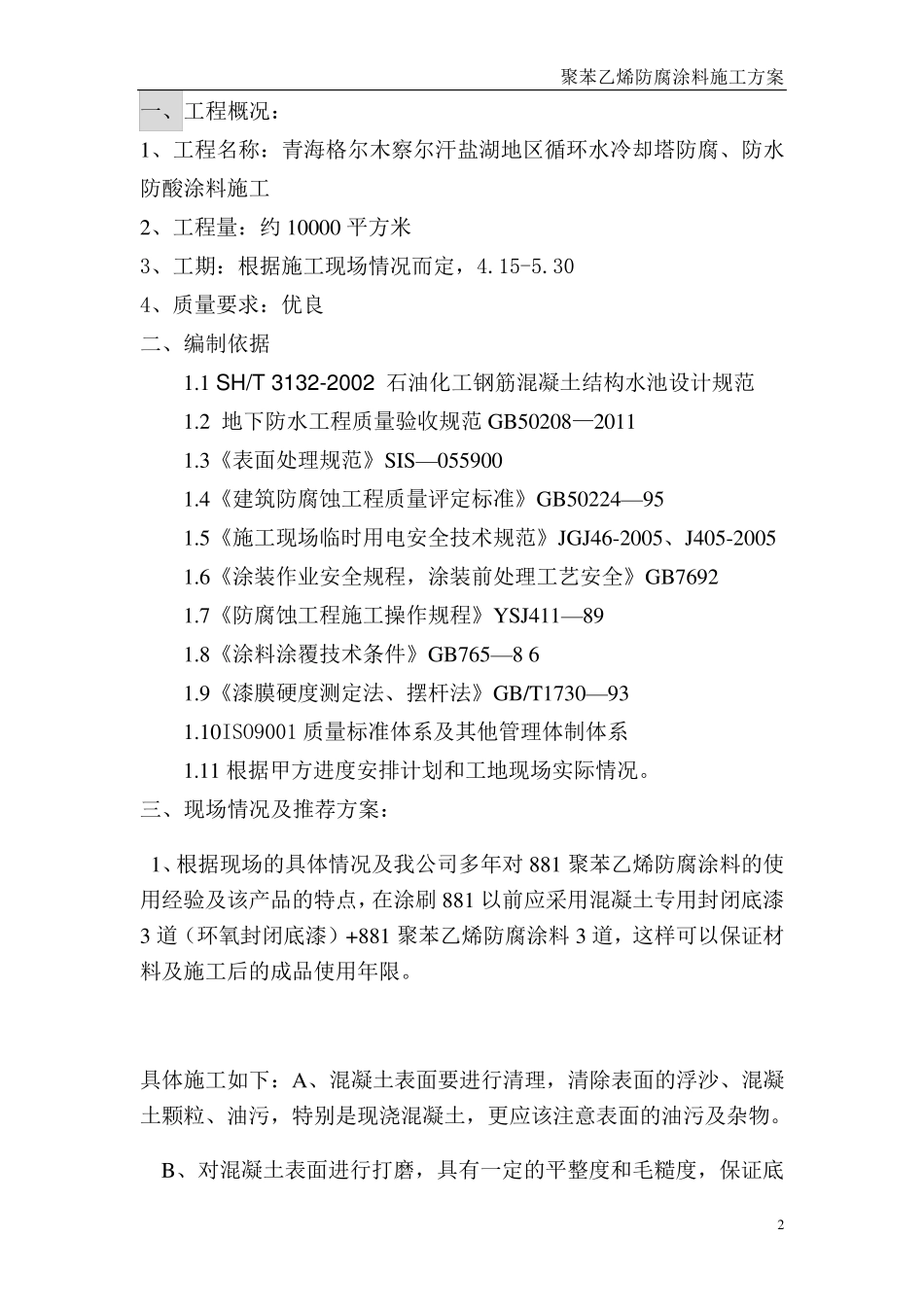 聚苯乙烯防腐涂料施工方案

一、工程概况：

1、工程名称：青海格尔木察尔汗盐湖地区循环水冷却塔防腐、防水防酸涂料施工

2、工程量：约 10000 平方米

3、工期：根据施工现场情况而定，4.15-5.30

4、质量要求：优良

二、编制依据

1.1 SH/T 3132-2002 石油化工钢筋混凝土结构水池设计规范

1.2 地下防水工程质量验收规范 GB50208—2011

1.3《表面处理规范》SIS—055900

1.4《建筑防腐蚀工程质量评定标准》GB50224—95

1.5《施工现场临时用电安全技术规范》JGJ46-2005、J405-2005

1.6《涂装作业安全规程，涂装前处理工艺安全》GB7692

1.7《防腐蚀工程施工操作规程》YSJ411—89

1.8《涂料涂覆技术条件》GB765—8 6

1.9《漆膜硬度测定法、摆杆法》GB/T1730—93

1.10IS09001 质量标准体系及其他管理体制体系

1.11 根据甲方进度安排计划和工地现场实际情况。

三、现场情况及推荐方案：

1、根据现场的具体情况及我公司多年对 881 聚苯乙烯防腐涂料的使用经验及该产品的特点，在涂刷 881 以前应采用混凝土专用封闭底漆 3 道（环氧封闭底漆）+881 聚苯乙烯防腐涂料 3 道，这样可以保证材料及施工后的成品使用年限。

具体施工如下：A、混凝土表面要进行清理，清除表面的浮沙、混凝土颗粒、油污，特别是现浇混凝土，更应该注意表面的油污及杂物。

B、对混凝土表面进行打磨，具有一定的平整度和毛糙度，保证底

2